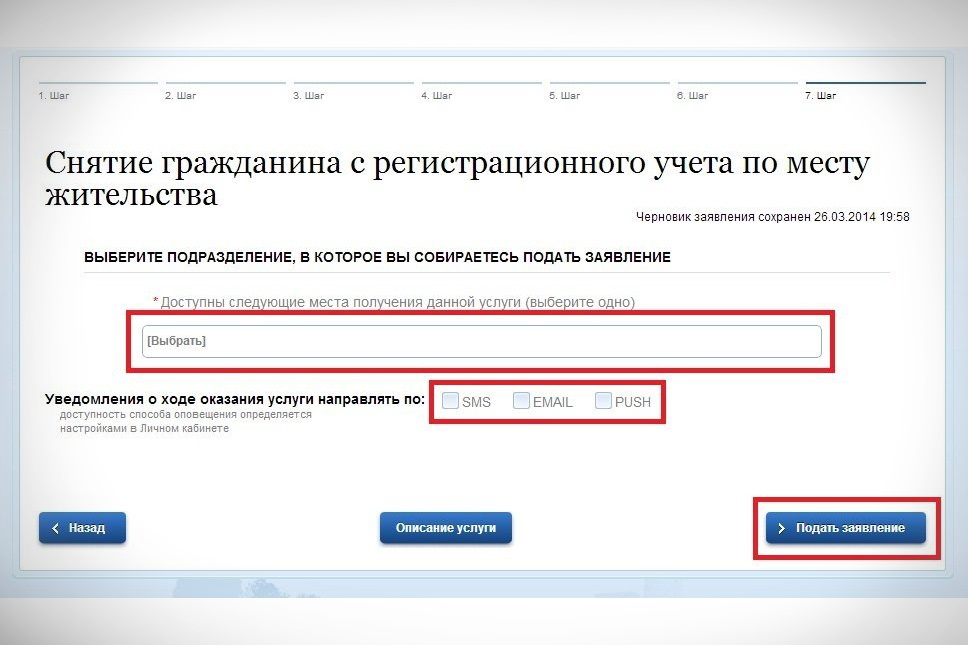 1. Шаг 2. Шаг 3. Шаг 4. Шаг 5. Шаг 6. Шаг 7. Шаг

Снятие гражданина с регистрационного учета по месту жительства

Черновик заявления сохранен 26.03.2014 19:58

ВЫБЕРИТЕ ПОДРАЗДЕЛЕНИЕ, В КОТОРОЕ ВЫ СОБИРАЕТЕСЬ ПОДАТЬ ЗАЯВЛЕНИЕ

*Доступны следующие места получения данной услуги (выберите одно)

[Выбрать]

Уведомления о ходе оказания услуги направлять по:
доступность способа оповещения определяется настройками в Личном кабинете

SMS EMAIL PUSH

Назад

Описание услуги

Подать заявление